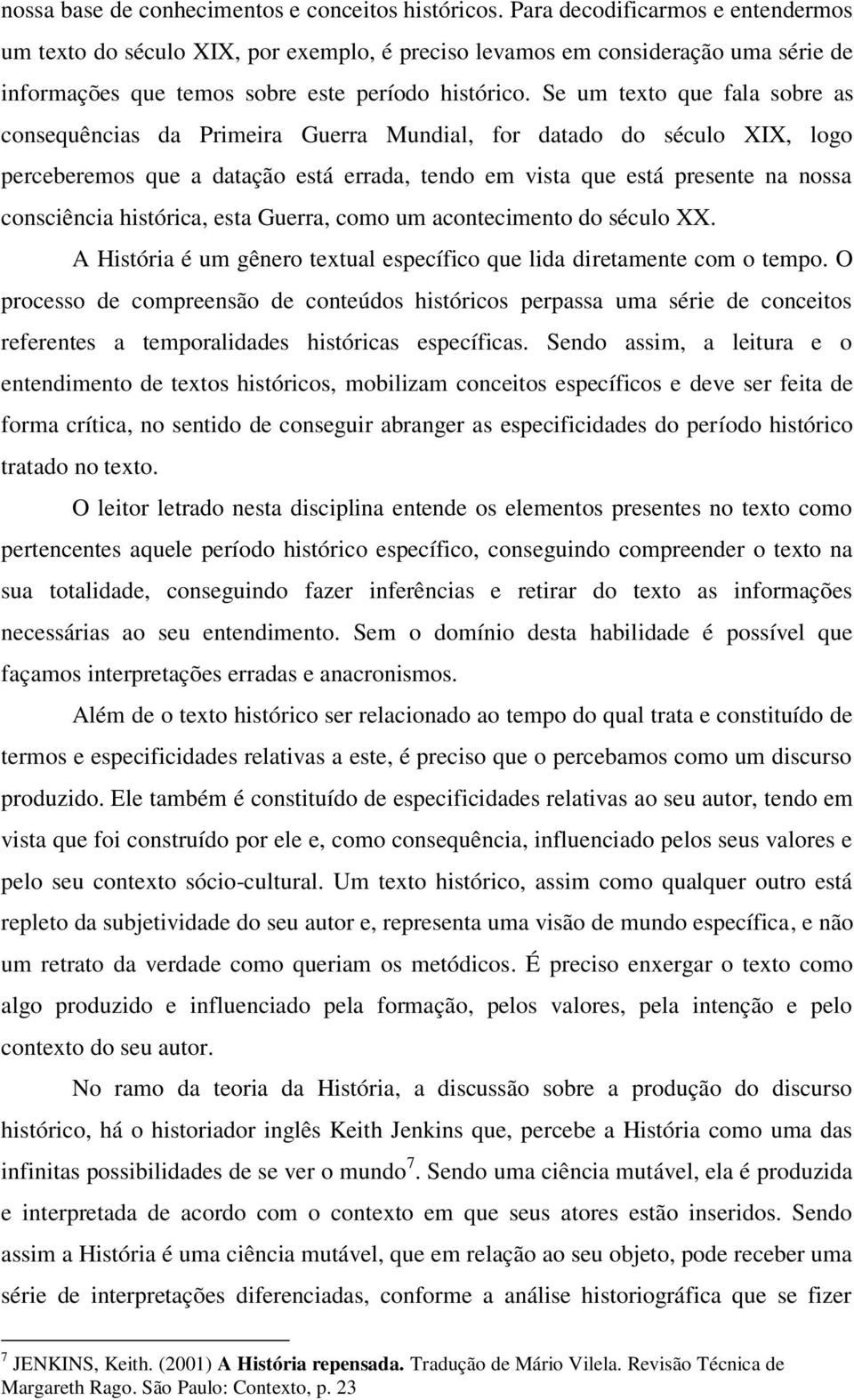 nossa base de conhecimentos e conceitos históricos. Para decodificarmos e entendermos um texto do século XIX, por exemplo, é preciso levamos em consideração uma série de informações que temos sobre este período histórico. Se um texto que fala sobre as consequências da Primeira Guerra Mundial, for datado do século XIX, logo perceberemos que a datação está errada, tendo em vista que está presente na nossa consciência histórica, esta Guerra, como um acontecimento do século XX.

A História é um gênero textual específico que lida diretamente com o tempo. O processo de compreensão de conteúdos históricos perpassa uma série de conceitos referentes a temporalidades históricas específicas. Sendo assim, a leitura e o entendimento de textos históricos, mobilizam conceitos específicos e deve ser feita de forma crítica, no sentido de conseguir abranger as especificidades do período histórico tratado no texto.

O leitor letrado nesta disciplina entende os elementos presentes no texto como pertencentes aquele período histórico específico, conseguindo compreender o texto na sua totalidade, conseguindo fazer inferências e retirar do texto as informações necessárias ao seu entendimento. Sem o domínio desta habilidade é possível que façamos interpretações erradas e anacronismos.

Além de o texto histórico ser relacionado ao tempo do qual trata e constituído de termos e especificidades relativas a este, é preciso que o percebamos como um discurso produzido. Ele também é constituído de especificidades relativas ao seu autor, tendo em vista que foi construído por ele e, como consequência, influenciado pelos seus valores e pelo seu contexto sócio-cultural. Um texto histórico, assim como qualquer outro está repleto da subjetividade do seu autor e, representa uma visão de mundo específica, e não um retrato da verdade como queriam os metódicos. É preciso enxergar o texto como algo produzido e influenciado pela formação, pelos valores, pela intenção e pelo contexto do seu autor.

No ramo da teoria da História, a discussão sobre a produção do discurso histórico, há o historiador inglês Keith Jenkins que, percebe a História como uma das infinitas possibilidades de se ver o mundo$^7$. Sendo uma ciência mutável, ela é produzida e interpretada de acordo com o contexto em que seus atores estão inseridos. Sendo assim a História é uma ciência mutável, que em relação ao seu objeto, pode receber uma série de interpretações diferenciadas, conforme a análise historiográfica que se fizer

$^7$ JENKINS, Keith. (2001) A História repensada. Tradução de Mário Vilela. Revisão Técnica de Margareth Rago. São Paulo: Contexto, p. 23